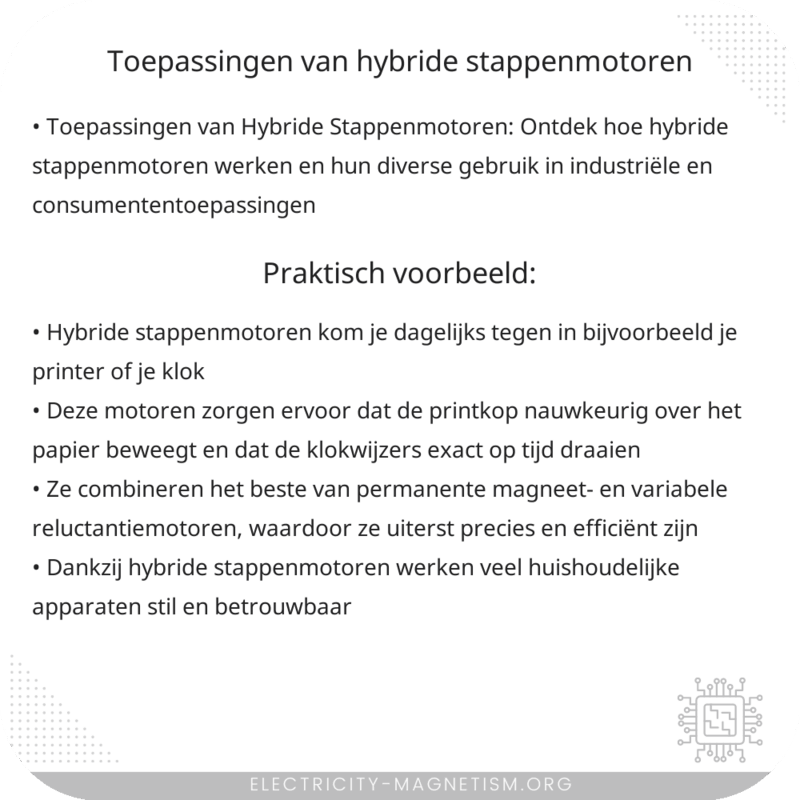 Toepassingen van hybride stappenmotoren

• Toepassingen van Hybride Stappenmotoren: Ontdek hoe hybride stappenmotoren werken en hun diverse gebruik in industriële en consumententoepassingen

Praktisch voorbeeld:

• Hybride stappenmotoren kom je dagelijks tegen in bijvoorbeeld je printer of je klok
• Deze motoren zorgen ervoor dat de printkop nauwkeurig over het papier beweegt en dat de klokwijzers exact op tijd draaien
• Ze combineren het beste van permanente magneet- en variabele reluctantiemotoren, waardoor ze uiterst precies en efficiënt zijn
• Dankzij hybride stappenmotoren werken veel huishoudelijke apparaten stil en betrouwbaar

ELECTRICITY-MAGNETISM.ORG